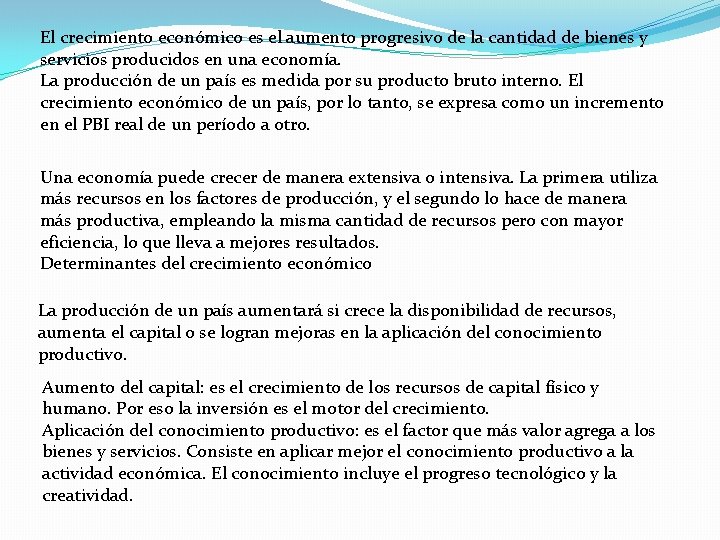 El crecimiento económico es el aumento progresivo de la cantidad de bienes y servicios producidos en una economía.
La producción de un país es medida por su producto bruto interno. El crecimiento económico de un país, por lo tanto, se expresa como un incremento en el PBI real de un período a otro.

Una economía puede crecer de manera extensiva o intensiva. La primera utiliza más recursos en los factores de producción, y el segundo lo hace de manera más productiva, empleando la misma cantidad de recursos pero con mayor eficiencia, lo que lleva a mejores resultados.
Determinantes del crecimiento económico

La producción de un país aumentará si crece la disponibilidad de recursos, aumenta el capital o se logran mejoras en la aplicación del conocimiento productivo.

Aumento del capital: es el crecimiento de los recursos de capital físico y humano. Por eso la inversión es el motor del crecimiento.
Aplicación del conocimiento productivo: es el factor que más valor agrega a los bienes y servicios. Consiste en aplicar mejor el conocimiento productivo a la actividad económica. El conocimiento incluye el progreso tecnológico y la creatividad.